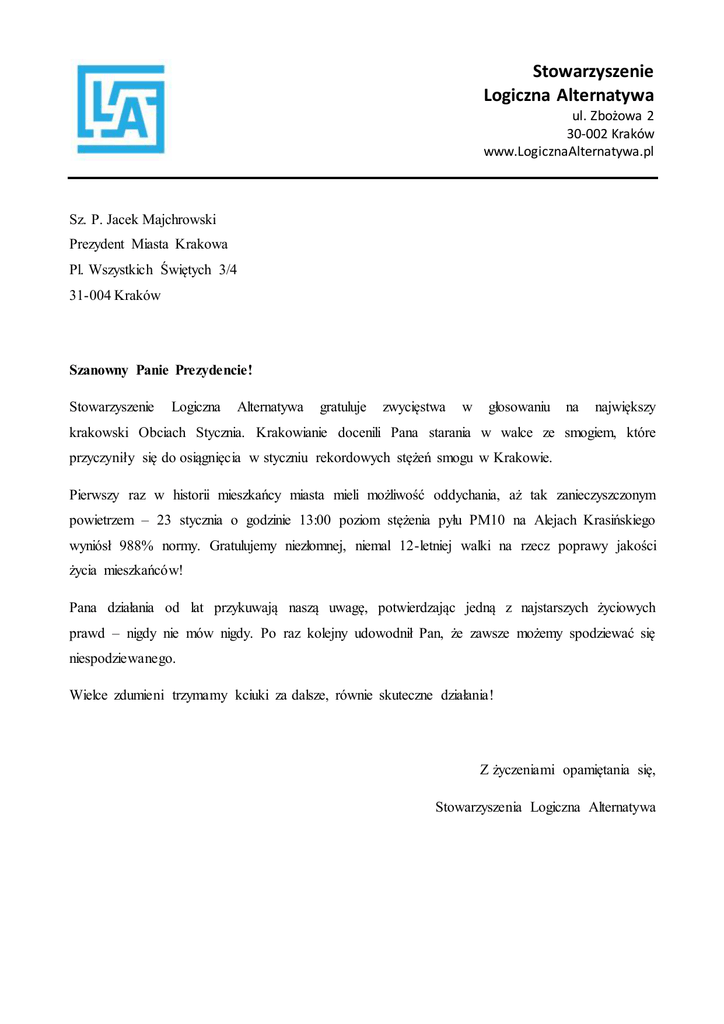 Stowarzyszenie
Logiczna Alternatywa
ul. Zbożowa 2
30-002 Kraków
www.LogicznaAlternatywa.pl

Sz. P. Jacek Majchrowski
Prezydent Miasta Krakowa
Pl. Wszystkich Świętych 3/4
31-004 Kraków

Szanowny Panie Prezydencie!

Stowarzyszenie Logiczna Alternatywa gratuluje zwycięstwa w głosowaniu na największy krakowski Obciach Stycznia. Krakowianie docenili Pana starania w walce ze smogiem, które przyczyniły się do osiągnięcia w styczniu rekordowych stężeń smogu w Krakowie.

Pierwszy raz w historii mieszkańcy miasta mieli możliwość oddychania, aż tak zanieczyszczonym powietrzem – 23 stycznia o godzinie 13:00 poziom stężenia pyłu PM10 na Alejach Krasińskiego wyniósł 988% normy. Gratulujemy niezłomnej, niemal 12-letniej walki na rzecz poprawy jakości życia mieszkańców!

Pana działania od lat przykuwają naszą uwagę, potwierdzając jedną z najstarszych życiowych prawd – nigdy nie mów nigdy. Po raz kolejny udowodnił Pan, że zawsze możemy spodziewać się niespodziewanego.

Wielce zdumieni trzymamy kciuki za dalsze, równie skuteczne działania!

Z życzeniami opamiętania się,

Stowarzyszenia Logiczna Alternatywa